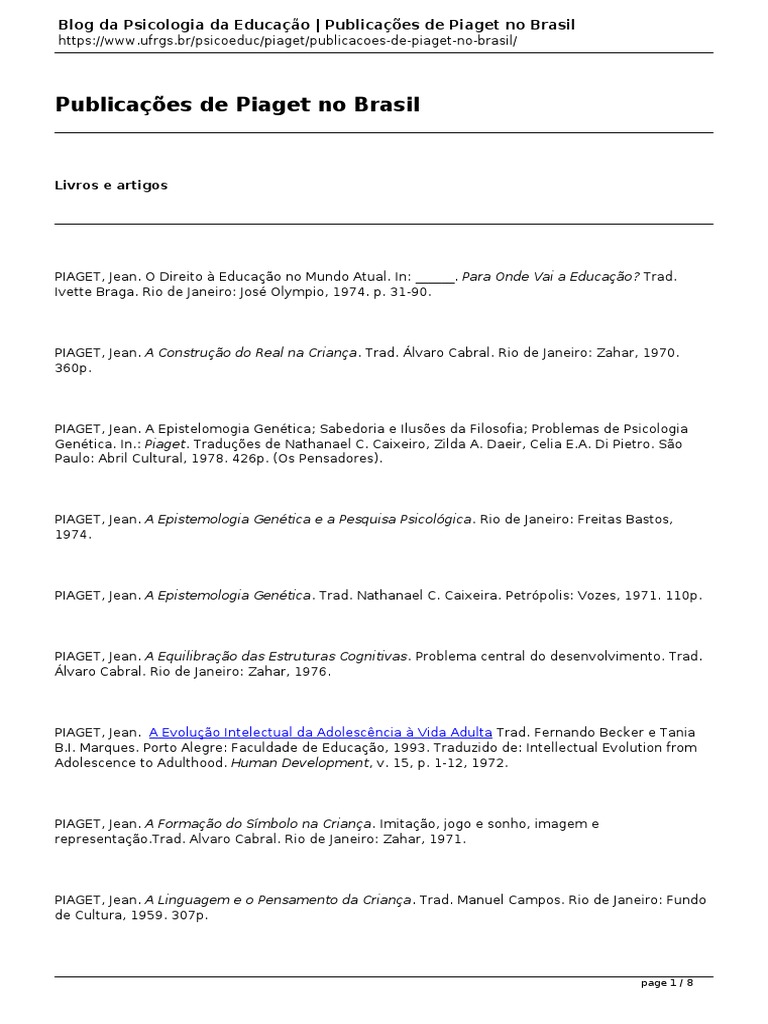 Blog da Psicologia da Educação | Publicações de Piaget no Brasil
https://www.ufrgs.br/psicoeduc/piaget/publicacoes-de-piaget-no-brasil/

Publicações de Piaget no Brasil

Livros e artigos

PIAGET, Jean. O Direito à Educação no Mundo Atual. In: ______. Para Onde Vai a Educação? Trad. Ivette Braga. Rio de Janeiro: José Olympio, 1974. p. 31-90.

PIAGET, Jean. A Construção do Real na Criança. Trad. Álvaro Cabral. Rio de Janeiro: Zahar, 1970. 360p.

PIAGET, Jean. A Epistelomogia Genética; Sabedoria e Ilusões da Filosofia; Problemas de Psicologia Genética. In.: Piaget. Traduções de Nathanael C. Caixeiro, Zilda A. Daeir, Celia E.A. Di Pietro. São Paulo: Abril Cultural, 1978. 426p. (Os Pensadores).

PIAGET, Jean. A Epistemologia Genética e a Pesquisa Psicológica. Rio de Janeiro: Freitas Bastos, 1974.

PIAGET, Jean. A Epistemologia Genética. Trad. Nathanael C. Caixeira. Petrópolis: Vozes, 1971. 110p.

PIAGET, Jean. A Equilibração das Estruturas Cognitivas. Problema central do desenvolvimento. Trad. Álvaro Cabral. Rio de Janeiro: Zahar, 1976.

PIAGET, Jean. A Evolução Intelectual da Adolescência à Vida Adulta Trad. Fernando Becker e Tania B.I. Marques. Porto Alegre: Faculdade de Educação, 1993. Traduzido de: Intellectual Evolution from Adolescence to Adulthood. Human Development, v. 15, p. 1-12, 1972.

PIAGET, Jean. A Formação do Símbolo na Criança. Imitação, jogo e sonho, imagem e representação.Trad. Alvaro Cabral. Rio de Janeiro: Zahar, 1971.

PIAGET, Jean. A Linguagem e o Pensamento da Criança. Trad. Manuel Campos. Rio de Janeiro: Fundo de Cultura, 1959. 307p.

page 1 / 8